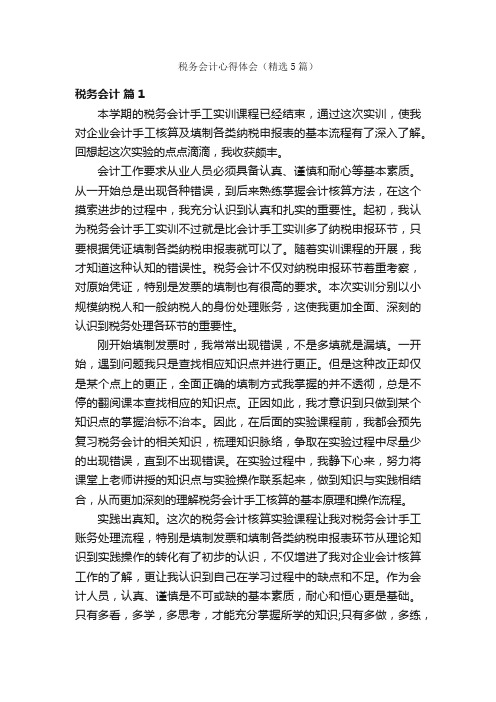 税务会计心得体会（精选5篇）

税务会计 篇1

本学期的税务会计手工实训课程已经结束，通过这次实训，使我对企业会计手工核算及填制各类纳税申报表的基本流程有了深入了解。回想起这次实验的点点滴滴，我收获颇丰。

会计工作要求从业人员必须具备认真、谨慎和耐心等基本素质。从一开始总是出现各种错误，到后来熟练掌握会计核算方法，在这个摸索进步的过程中，我充分认识到认真和扎实的重要性。起初，我认为税务会计手工实训不过就是比会计手工实训多了纳税申报环节，只要根据凭证填制各类纳税申报表就可以了。随着实训课程的开展，我才知道这种认知的错误性。税务会计不仅对纳税申报环节着重考察，对原始凭证，特别是发票的填制也有很高的要求。本次实训分别以小规模纳税人和一般纳税人的身份处理账务，这使我更加全面、深刻的认识到税务处理各环节的重要性。

刚开始填制发票时，我常常出现错误，不是多填就是漏填。一开始，遇到问题我只是查找相应知识点并进行更正。但是这种改正却仅是某个点上的更正，全面正确的填制方式我掌握的并不透彻，总是不停的翻阅课本查找相应的知识点。正因如此，我才意识到只做到某个知识点的掌握治标不治本。因此，在后面的实验课程前，我都会预先复习税务会计的相关知识，梳理知识脉络，争取在实验过程中尽量少的出现错误，直到不出现错误。在实验过程中，我静下心来，努力将课堂上老师讲授的知识点与实验操作联系起来，做到知识与实践相结合，从而更加深刻的理解税务会计手工核算的基本原理和操作流程。

实践出真知。这次的税务会计核算实验课程让我对税务会计手工账务处理流程，特别是填制发票和填制各类纳税申报表环节从理论知识到实践操作的转化有了初步的认识，不仅增进了我对企业会计核算工作的了解，更让我认识到自己在学习过程中的缺点和不足。作为会计人员，认真、谨慎是不可或缺的基本素质，耐心和恒心更是基础。只有多看，多学，多思考，才能充分掌握所学的知识;只有多做，多练，